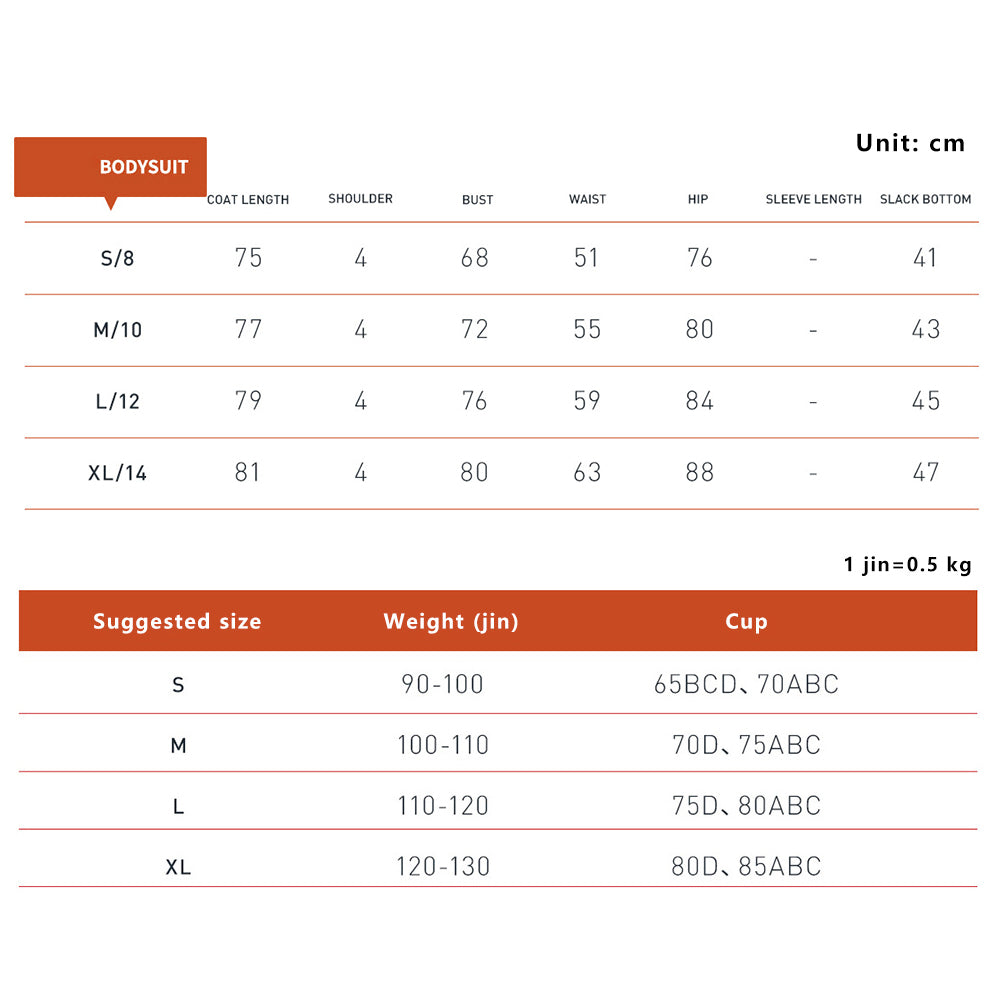 Unit: cm

| BODYSUIT | COAT LENGTH | SHOULDER | BUST | WAIST | HIP | SLEEVE LENGTH | SLACK BOTTOM |
|---|---|---|---|---|---|---|---|
| S/8 | 75 | 4 | 68 | 51 | 76 | - | 41 |
| M/10 | 77 | 4 | 72 | 55 | 80 | - | 43 |
| L/12 | 79 | 4 | 76 | 59 | 84 | - | 45 |
| XL/14 | 81 | 4 | 80 | 63 | 88 | - | 47 |

1 jin=0.5 kg

| Suggested size | Weight (jin) | Cup |
|---|---|---|
| S | 90-100 | 65BCD、70ABC |
| M | 100-110 | 70D、75ABC |
| L | 110-120 | 75D、80ABC |
| XL | 120-130 | 80D、85ABC |